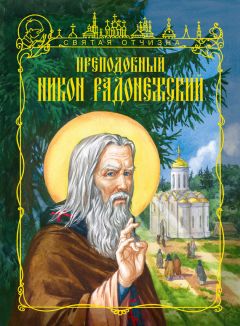 СВЯТАЯ ОТЧИЗНА

ПРЕПОДОБНЫЙ НИКОН РАДОНЕЖСКИЙ